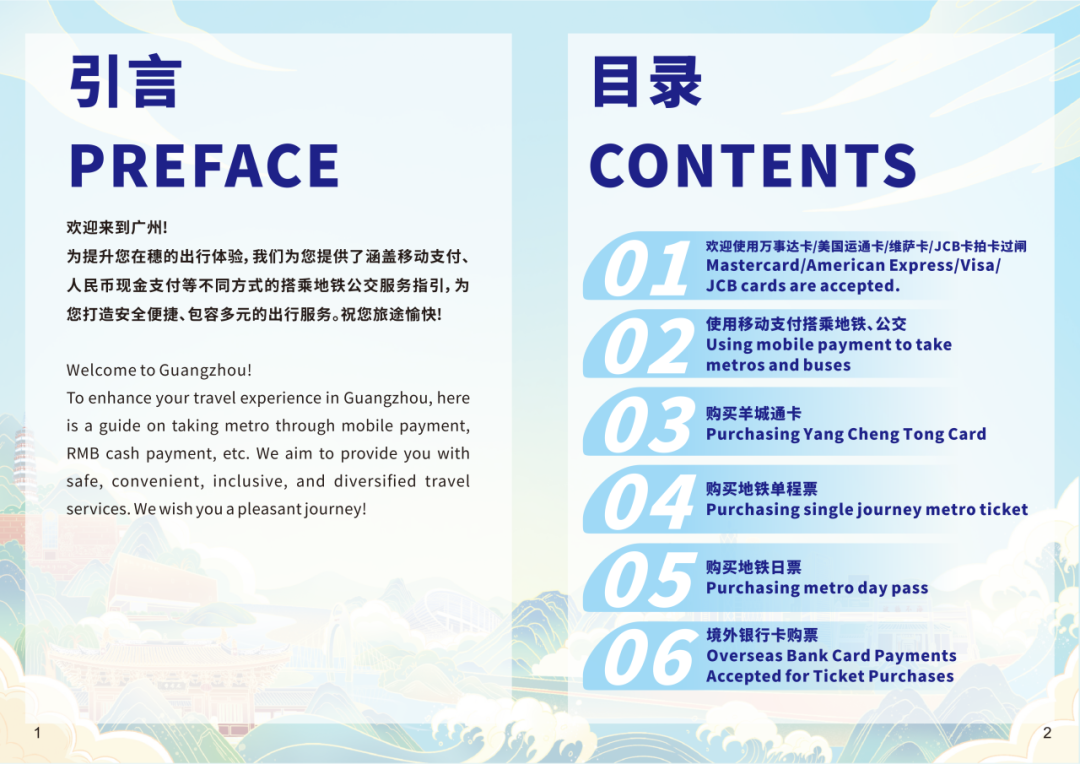 引言
PREFACE

欢迎来到广州!
为提升您在穗的出行体验,我们为您提供了涵盖移动支付、人民币现金支付等不同方式的搭乘地铁公交服务指引,为您打造安全便捷、包容多元的出行服务。祝您旅途愉快!

Welcome to Guangzhou!
To enhance your travel experience in Guangzhou, here is a guide on taking metro through mobile payment, RMB cash payment, etc. We aim to provide you with safe, convenient, inclusive, and diversified travel services. We wish you a pleasant journey!

1

目录
CONTENTS

01
欢迎使用万事达卡/美国运通卡/维萨卡/JCB卡拍卡过闸
Mastercard/American Express/Visa/JCB cards are accepted.

02
使用移动支付搭乘地铁、公交
Using mobile payment to take metros and buses

03
购买羊城通卡
Purchasing Yang Cheng Tong Card

04
购买地铁单程票
Purchasing single journey metro ticket

05
购买地铁日票
Purchasing metro day pass

06
境外银行卡购票
Overseas Bank Card Payments Accepted for Ticket Purchases

2